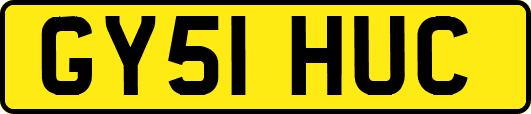 GY51 HUC